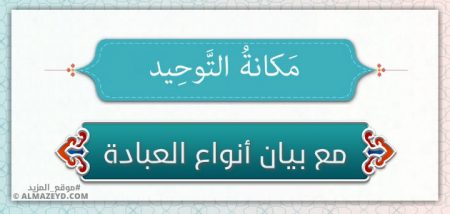 مَكانةُ التَّوحِيد

مع بيان أنواع العبادة

#موقع_المزيد
© ALMAZEYD.COM